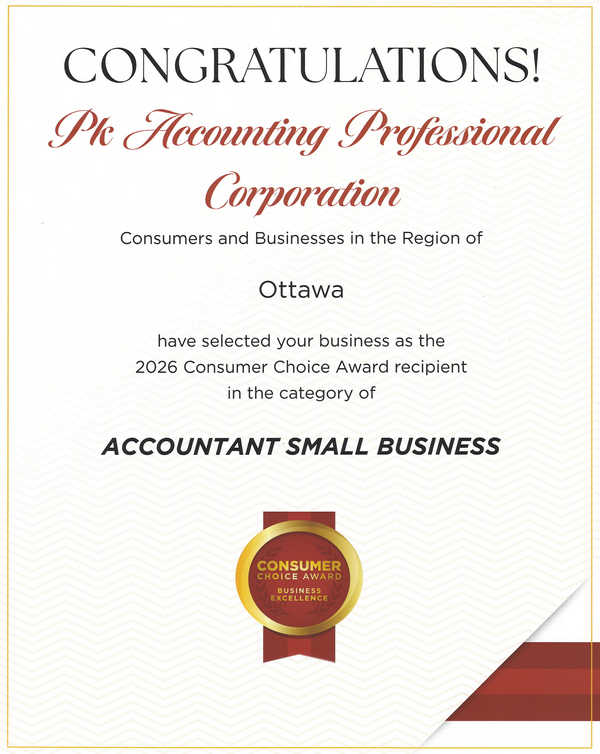 CONGRATULATIONS!

Pk Accounting Professional Corporation

Consumers and Businesses in the Region of

Ottawa

have selected your business as the 2026 Consumer Choice Award recipient in the category of

ACCOUNTANT SMALL BUSINESS

CONSUMER
CHOICE AWARD
BUSINESS
EXCELLENCE